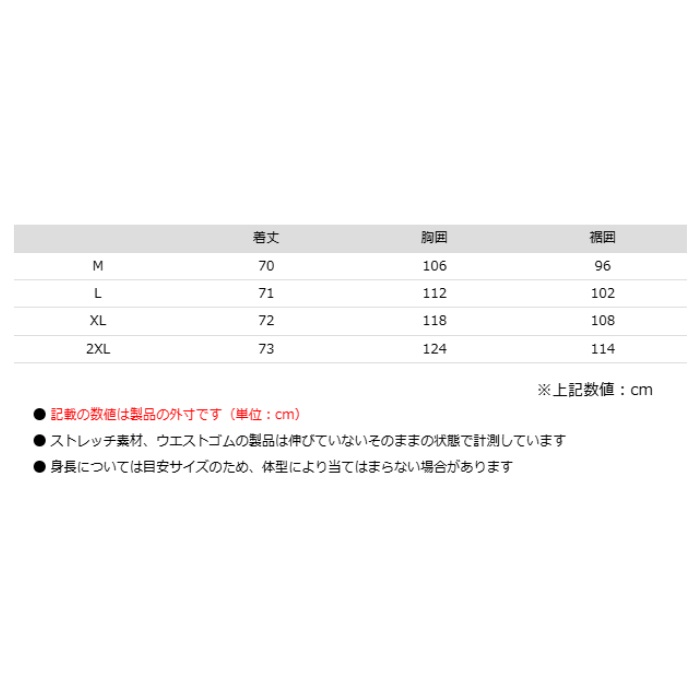 |  | 着丈 | 胸囲 | 裾囲 |
|---|---|---|---|
| M | 70 | 106 | 96 |
| L | 71 | 112 | 102 |
| XL | 72 | 118 | 108 |
| 2XL | 73 | 124 | 114 |

※上記数値：cm

• 記載の数値は製品の外寸です（単位：cm）
• ストレッチ素材、ウエストゴムの製品は伸びていないそのままの状態で計測しています
• 身長については目安サイズのため、体型により当てはまらない場合があります